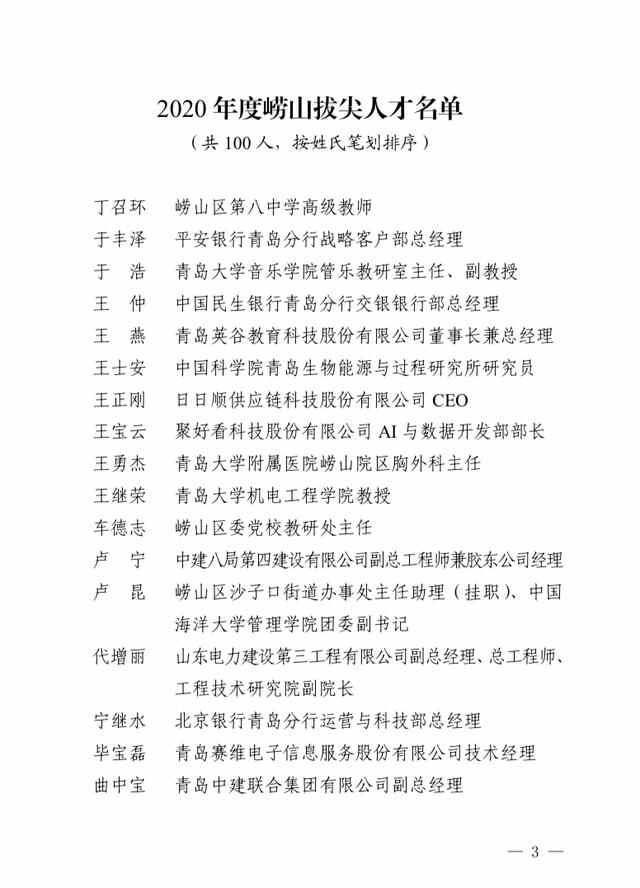 2020年度崂山拔尖人才名单

（共100人，按姓氏笔划排序）

丁召环 崂山区第八中学高级教师

于丰泽 平安银行青岛分行战略客户部总经理

于 浩 青岛大学音乐学院管乐教研室主任、副教授

王 仲 中国民生银行青岛分行交银银行部总经理

王 燕 青岛英谷教育科技股份有限公司董事长兼总经理

王士安 中国科学院青岛生物能源与过程研究所研究员

王正刚 日日顺供应链科技股份有限公司CEO

王宝云 聚好看科技股份有限公司AI与数据开发部部长

王勇杰 青岛大学附属医院崂山院区胸外科主任

王继荣 青岛大学机电工程学院教授

车德志 崂山区委党校教研处主任

卢 宁 中建八局第四建设有限公司副总工程师兼胶东公司经理

卢 昆 崂山区沙子口街道办事处主任助理（挂职）、中国海洋大学管理学院团委副书记

代增丽 山东电力建设第三工程有限公司副总经理、总工程师、工程技术研究院副院长

宁继水 北京银行青岛分行运营与科技部总经理

毕宝磊 青岛赛维电子信息服务股份有限公司技术经理

曲中宝 青岛中建联合集团有限公司副总经理

— 3 —